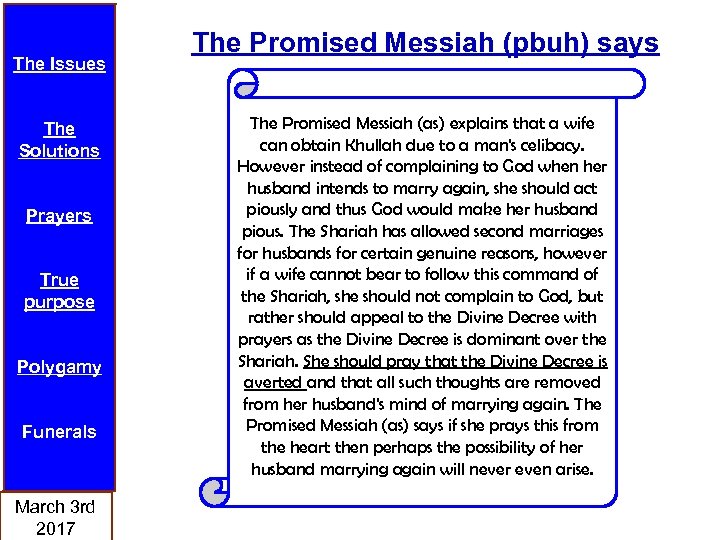 The Issues

The Solutions

Prayers

True purpose

Polygamy

Funerals

March 3rd 2017

The Promised Messiah (pbuh) says

The Promised Messiah (as) explains that a wife can obtain Khullah due to a man's celibacy. However instead of complaining to God when her husband intends to marry again, she should act piously and thus God would make her husband pious. The Shariah has allowed second marriages for husbands for certain genuine reasons, however if a wife cannot bear to follow this command of the Shariah, she should not complain to God, but rather should appeal to the Divine Decree with prayers as the Divine Decree is dominant over the Shariah. She should pray that the Divine Decree is averted and that all such thoughts are removed from her husband's mind of marrying again. The Promised Messiah (as) says if she prays this from the heart then perhaps the possibility of her husband marrying again will never even arise.